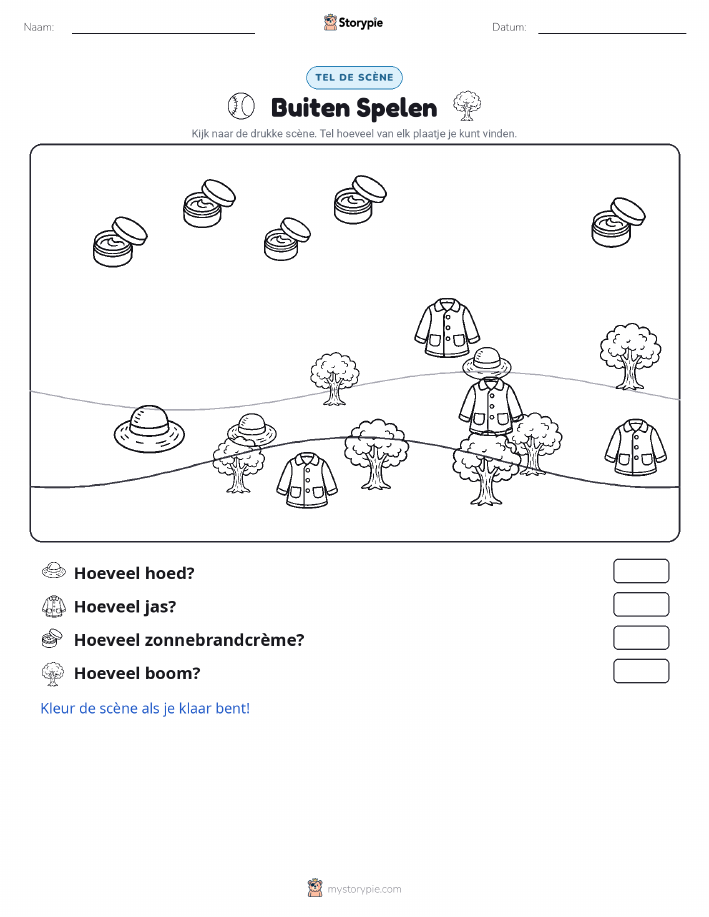 Naam:

Storypie

Datum:

TEL DE SCÈNE

Buiten Spelen

Kijk naar de drukke scène. Tel hoeveel van elk plaatje je kunt vinden.

Hoeveel hoed?

Hoeveel jas?

Hoeveel zonnebrandcrème?

Hoeveel boom?

Kleur de scène als je klaar bent!

mystorypie.com